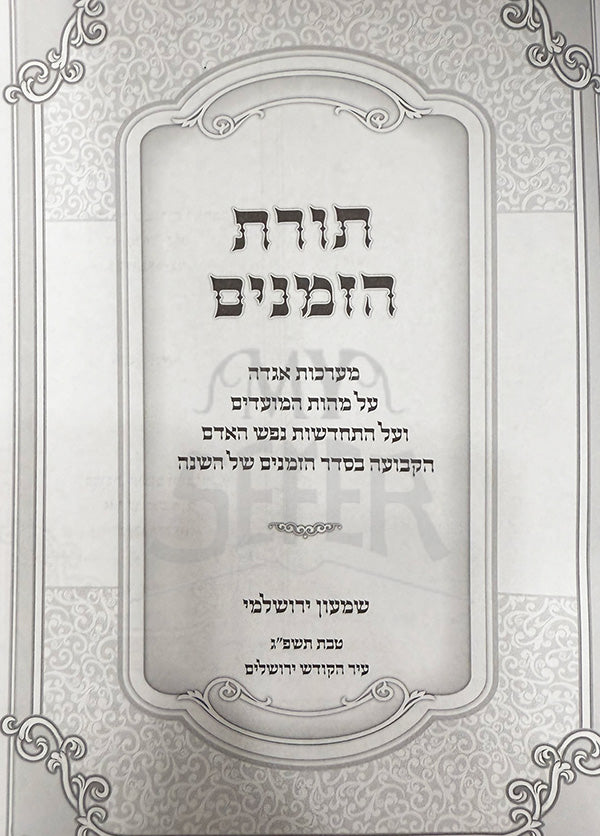 תורת
הזמנים

מערכות אגדה
על מהות המועדים
ועל התחדשות נפש האדם
הקבועה בסדר הזמנים של השנה

שמעון ירושלמי

טבת תשפ"ג
עיר הקודש ירושלים

MY SEFER